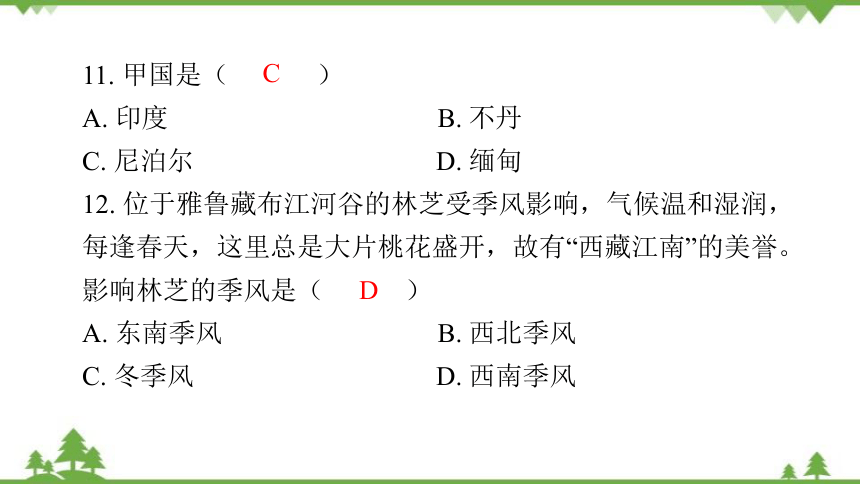 11. 甲国是（ C ）

A. 印度

B. 不丹

C. 尼泊尔

D. 缅甸

12. 位于雅鲁藏布江河谷的林芝受季风影响，气候温和湿润，每逢春天，这里总是大片桃花盛开，故有“西藏江南”的美誉。影响林芝的季风是（ D ）

A. 东南季风

B. 西北季风

C. 冬季风

D. 西南季风